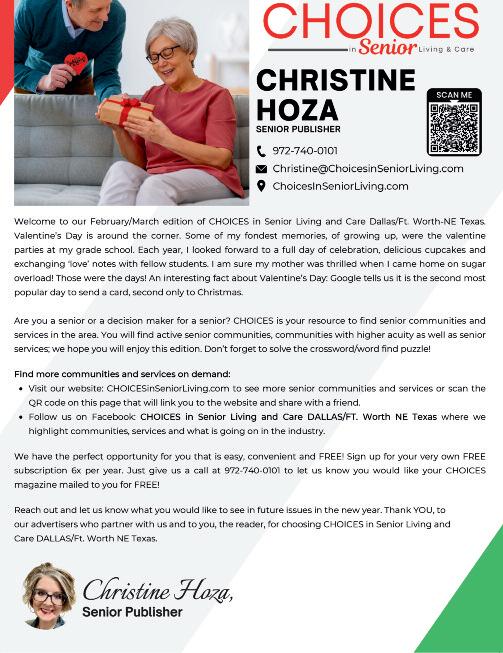 CHOICES
in Senior Living & Care

CHRISTINE HOZA
SENIOR PUBLISHER

SCAN ME

972-740-0101
Christine@ChoicesinSeniorLiving.com
ChoicesInSeniorLiving.com

Welcome to our February/March edition of CHOICES in Senior Living and Care Dallas/Ft. Worth-NE Texas. Valentine's Day is around the corner. Some of my fondest memories, of growing up, were the valentine parties at my grade school. Each year, I looked forward to a full day of celebration, delicious cupcakes and exchanging 'love' notes with fellow students. I am sure my mother was thrilled when I came home on sugar overload! Those were the days! An interesting fact about Valentine's Day: Google tells us it is the second most popular day to send a card, second only to Christmas.

Are you a senior or a decision maker for a senior? CHOICES is your resource to find senior communities and services in the area. You will find active senior communities, communities with higher acuity as well as senior services; we hope you will enjoy this edition. Don't forget to solve the crossword/word find puzzle!

Find more communities and services on demand:
• Visit our website: CHOICESinSeniorLiving.com to see more senior communities and services or scan the QR code on this page that will link you to the website and share with a friend.
• Follow us on Facebook: CHOICES in Senior Living and Care DALLAS/FT. Worth NE Texas where we highlight communities, services and what is going on in the industry.

We have the perfect opportunity for you that is easy, convenient and FREE! Sign up for your very own FREE subscription 6x per year. Just give us a call at 972-740-0101 to let us know you would like your CHOICES magazine mailed to you for FREE!

Reach out and let us know what you would like to see in future issues in the new year. Thank YOU, to our advertisers who partner with us and to you, the reader, for choosing CHOICES in Senior Living and Care DALLAS/Ft. Worth NE Texas.

Christine Hoza,
Senior Publisher